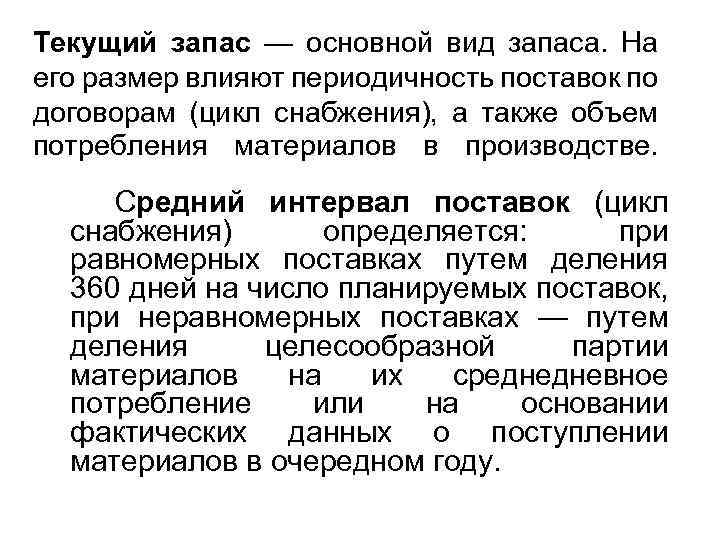 Текущий запас — основной вид запаса. На его размер влияют периодичность поставок по договорам (цикл снабжения), а также объем потребления материалов в производстве.

Средний интервал поставок (цикл снабжения) определяется: при равномерных поставках путем деления 360 дней на число планируемых поставок, при неравномерных поставках — путем деления целесообразной партии материалов на их среднедневное потребление или на основании фактических данных о поступлении материалов в очередном году.